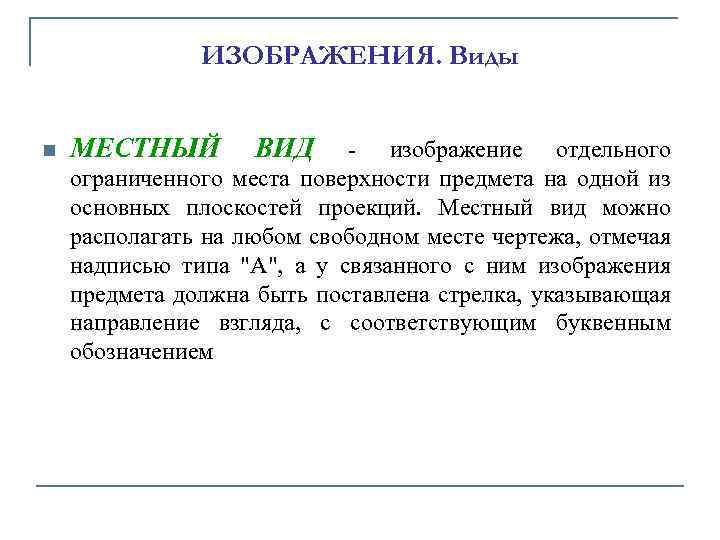 ИЗОБРАЖЕНИЯ. Виды

МЕСТНЫЙ ВИД - изображение отдельного ограниченного места поверхности предмета на одной из основных плоскостей проекций. Местный вид можно располагать на любом свободном месте чертежа, отмечая надписью типа "А", а у связанного с ним изображения предмета должна быть поставлена стрелка, указывающая направление взгляда, с соответствующим буквенным обозначением